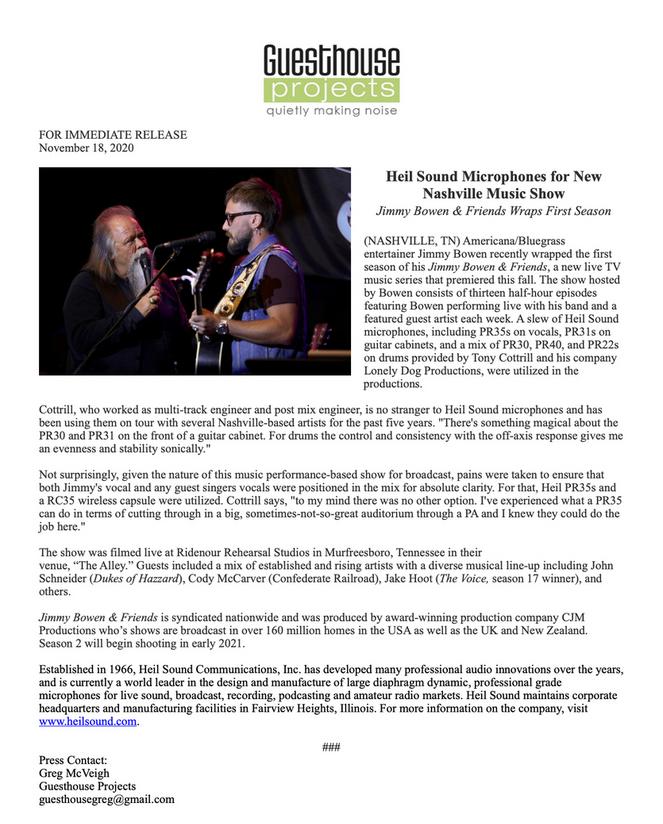 Guesthouse
projects
quietly making noise

FOR IMMEDIATE RELEASE
November 18, 2020

Heil Sound Microphones for New Nashville Music Show
Jimmy Bowen & Friends Wraps First Season

(NASHVILLE, TN) Americana/Bluegrass entertainer Jimmy Bowen recently wrapped the first season of his Jimmy Bowen & Friends, a new live TV music series that premiered this fall. The show hosted by Bowen consists of thirteen half-hour episodes featuring Bowen performing live with his band and a featured guest artist each week. A slew of Heil Sound microphones, including PR35s on vocals, PR31s on guitar cabinets, and a mix of PR30, PR40, and PR22s on drums provided by Tony Cottrill and his company Lonely Dog Productions, were utilized in the productions.

Cottrill, who worked as multi-track engineer and post mix engineer, is no stranger to Heil Sound microphones and has been using them on tour with several Nashville-based artists for the past five years. "There's something magical about the PR30 and PR31 on the front of a guitar cabinet. For drums the control and consistency with the off-axis response gives me an evenness and stability sonically."

Not surprisingly, given the nature of this music performance-based show for broadcast, pains were taken to ensure that both Jimmy's vocal and any guest singers vocals were positioned in the mix for absolute clarity. For that, Heil PR35s and a RC35 wireless capsule were utilized. Cottrill says, "to my mind there was no other option. I've experienced what a PR35 can do in terms of cutting through in a big, sometimes-not-so-great auditorium through a PA and I knew they could do the job here."

The show was filmed live at Ridenour Rehearsal Studios in Murfreesboro, Tennessee in their venue, "The Alley." Guests included a mix of established and rising artists with a diverse musical line-up including John Schneider (Dukes of Hazzard), Cody McCarver (Confederate Railroad), Jake Hoot (The Voice, season 17 winner), and others.

Jimmy Bowen & Friends is syndicated nationwide and was produced by award-winning production company CJM Productions who's shows are broadcast in over 160 million homes in the USA as well as the UK and New Zealand. Season 2 will begin shooting in early 2021.

Established in 1966, Heil Sound Communications, Inc. has developed many professional audio innovations over the years, and is currently a world leader in the design and manufacture of large diaphragm dynamic, professional grade microphones for live sound, broadcast, recording, podcasting and amateur radio markets. Heil Sound maintains corporate headquarters and manufacturing facilities in Fairview Heights, Illinois. For more information on the company, visit www.heilsound.com.

###

Press Contact:
Greg McVeigh
Guesthouse Projects
guesthousegreg@gmail.com